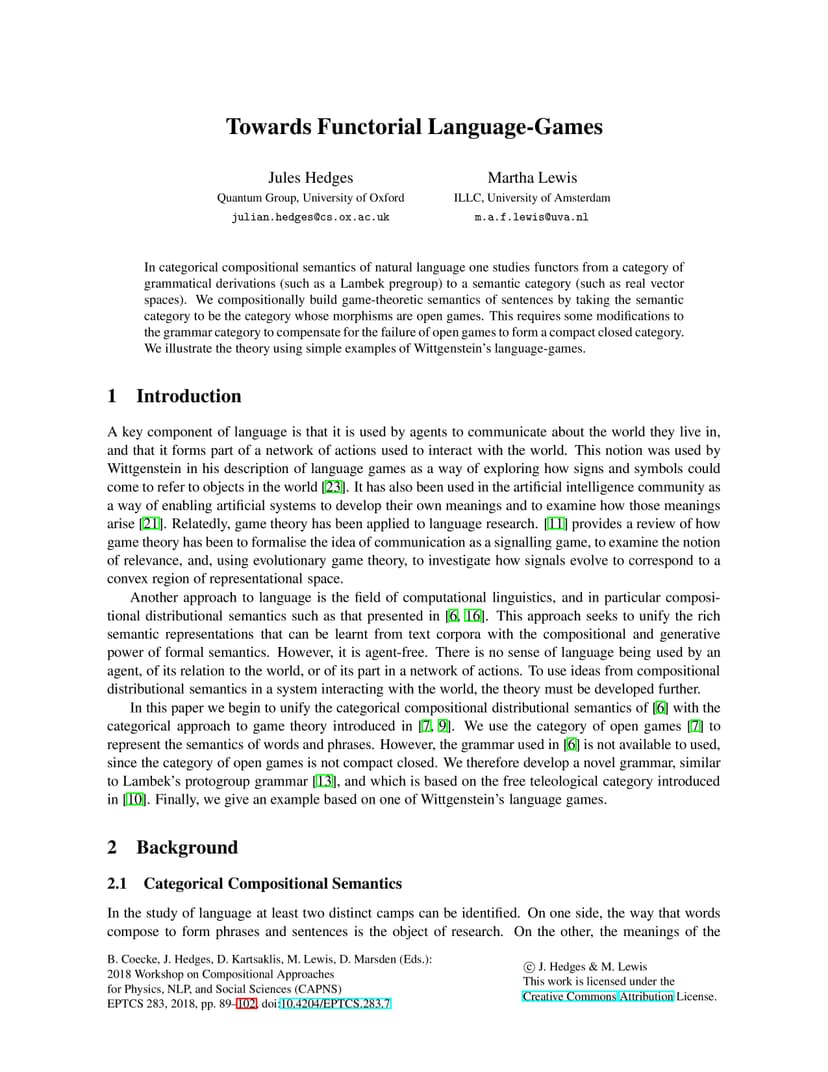 Towards Functorial Language-Games

Jules Hedges
Quantum Group, University of Oxford
julian.hedges@cs.ox.ac.uk

Martha Lewis
ILLC, University of Amsterdam
m.a.f.lewis@uva.nl

In categorical compositional semantics of natural language one studies functors from a category of grammatical derivations (such as a Lambek pregroup) to a semantic category (such as real vector spaces). We compositionally build game-theoretic semantics of sentences by taking the semantic category to be the category whose morphisms are open games. This requires some modifications to the grammar category to compensate for the failure of open games to form a compact closed category. We illustrate the theory using simple examples of Wittgenstein's language-games.

1 Introduction

A key component of language is that it is used by agents to communicate about the world they live in, and that it forms part of a network of actions used to interact with the world. This notion was used by Wittgenstein in his description of language games as a way of exploring how signs and symbols could come to refer to objects in the world [23]. It has also been used in the artificial intelligence community as a way of enabling artificial systems to develop their own meanings and to examine how those meanings arise [21]. Relatedly, game theory has been applied to language research. [11] provides a review of how game theory has been to formalise the idea of communication as a signalling game, to examine the notion of relevance, and, using evolutionary game theory, to investigate how signals evolve to correspond to a convex region of representational space.

Another approach to language is the field of computational linguistics, and in particular compositional distributional semantics such as that presented in [6, 16]. This approach seeks to unify the rich semantic representations that can be learnt from text corpora with the compositional and generative power of formal semantics. However, it is agent-free. There is no sense of language being used by an agent, of its relation to the world, or of its part in a network of actions. To use ideas from compositional distributional semantics in a system interacting with the world, the theory must be developed further.

In this paper we begin to unify the categorical compositional distributional semantics of [6] with the categorical approach to game theory introduced in [7, 9]. We use the category of open games [7] to represent the semantics of words and phrases. However, the grammar used in [6] is not available to used, since the category of open games is not compact closed. We therefore develop a novel grammar, similar to Lambek's protogroup grammar [13], and which is based on the free teleological category introduced in [10]. Finally, we give an example based on one of Wittgenstein's language games.

2 Background

2.1 Categorical Compositional Semantics

In the study of language at least two distinct camps can be identified. On one side, the way that words compose to form phrases and sentences is the object of research. On the other, the meanings of the

B. Coecke, J. Hedges, D. Kartsaklis, M. Lewis, D. Marsden (Eds.): 2018 Workshop on Compositional Approaches for Physics, NLP, and Social Sciences (CAPNS) EPTCS 283, 2018, pp. 89–102, doi:10.4204/EPTCS.283.7

© J. Hedges & M. Lewis
This work is licensed under the Creative Commons Attribution License.